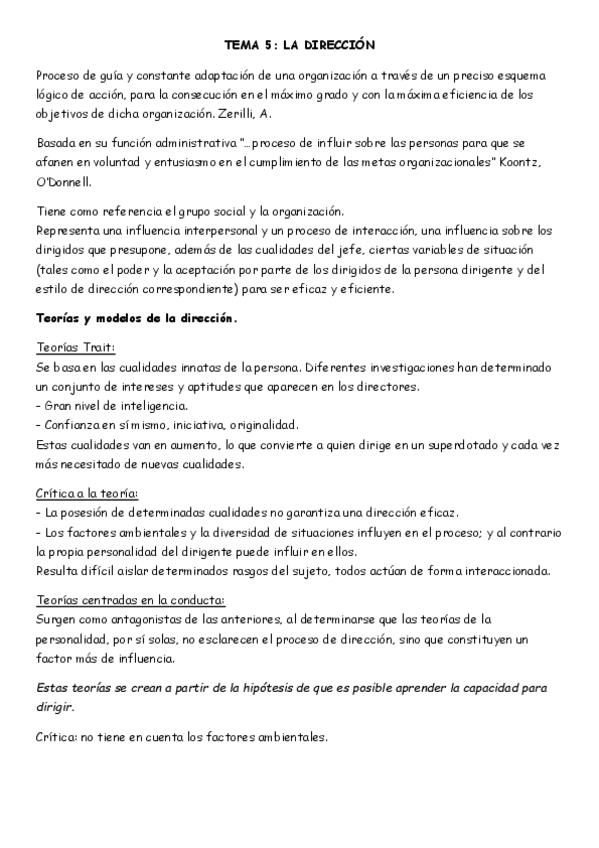 TEMA 5: LA DIRECCIÓN

Proceso de guía y constante adaptación de una organización a través de un preciso esquema lógico de acción, para la consecución en el máximo grado y con la máxima eficiencia de los objetivos de dicha organización. Zerilli, A.

Basada en su función administrativa "...proceso de influir sobre las personas para que se afanen en voluntad y entusiasmo en el cumplimiento de las metas organizacionales" Koontz, O'Donnell.

Tiene como referencia el grupo social y la organización.
Representa una influencia interpersonal y un proceso de interacción, una influencia sobre los dirigidos que presupone, además de las cualidades del jefe, ciertas variables de situación (tales como el poder y la aceptación por parte de los dirigidos de la persona dirigente y del estilo de dirección correspondiente) para ser eficaz y eficiente.

Teorías y modelos de la dirección.

Teorías Trait:
Se basa en las cualidades innatas de la persona. Diferentes investigaciones han determinado un conjunto de intereses y aptitudes que aparecen en los directores.
- Gran nivel de inteligencia.
- Confianza en sí mismo, iniciativa, originalidad.
Estas cualidades van en aumento, lo que convierte a quien dirige en un superdotado y cada vez más necesitado de nuevas cualidades.

Crítica a la teoría:
- La posesión de determinadas cualidades no garantiza una dirección eficaz.
- Los factores ambientales y la diversidad de situaciones influyen en el proceso; y al contrario la propia personalidad del dirigente puede influir en ellos.
Resulta difícil aislar determinados rasgos del sujeto, todos actúan de forma interaccionada.

Teorías centradas en la conducta:
Surgen como antagonistas de las anteriores, al determinarse que las teorías de la personalidad, por sí solas, no esclarecen el proceso de dirección, sino que constituyen un factor más de influencia.

Estas teorías se crean a partir de la hipótesis de que es posible aprender la capacidad para dirigir.

Crítica: no tiene en cuenta los factores ambientales.